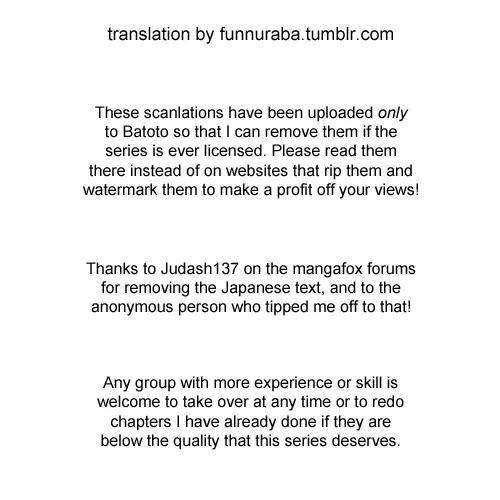 translation by funnuraba.tumblr.com

These scanlations have been uploaded only to Batoto so that I can remove them if the series is ever licensed. Please read them there instead of on websites that rip them and watermark them to make a profit off your views!

Thanks to Judash137 on the mangafox forums for removing the Japanese text, and to the anonymous person who tipped me off to that!

Any group with more experience or skill is welcome to take over at any time or to redo chapters I have already done if they are below the quality that this series deserves.